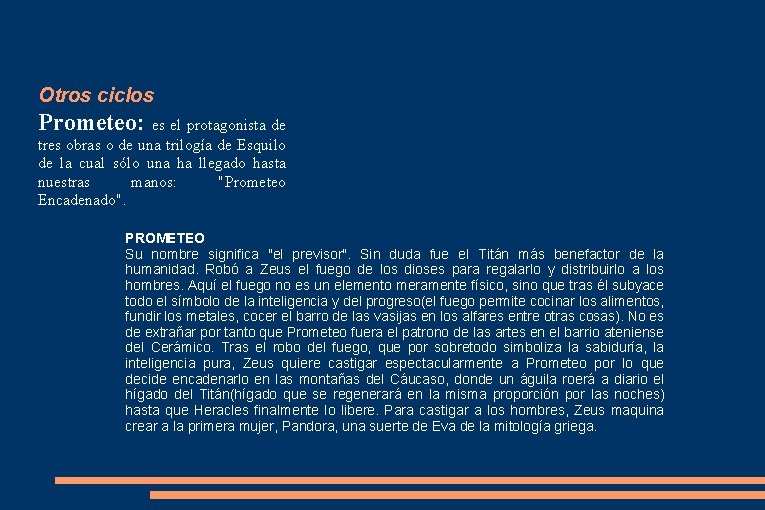 Otros ciclos

Prometeo: es el protagonista de tres obras o de una trilogía de Esquilo de la cual sólo una ha llegado hasta nuestras manos: "Prometeo Encadenado".

PROMETEO
Su nombre significa "el previsor". Sin duda fue el Titán más benefactor de la humanidad. Robó a Zeus el fuego de los dioses para regalarlo y distribuirlo a los hombres. Aquí el fuego no es un elemento meramente físico, sino que tras él subyace todo el símbolo de la inteligencia y del progreso(el fuego permite cocinar los alimentos, fundir los metales, cocer el barro de las vasijas en los alfares entre otras cosas). No es de extrañar por tanto que Prometeo fuera el patrono de las artes en el barrio ateniense del Cerámico. Tras el robo del fuego, que por sobretodo simboliza la sabiduría, la inteligencia pura, Zeus quiere castigar espectacularmente a Prometeo por lo que decide encadenarlo en las montañas del Cáucaso, donde un águila roerá a diario el hígado del Titán(hígado que se regenerará en la misma proporción por las noches) hasta que Heracles finalmente lo libere. Para castigar a los hombres, Zeus maquina crear a la primera mujer, Pandora, una suerte de Eva de la mitología griega.